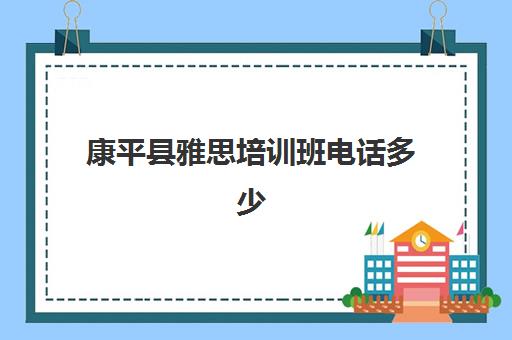 康平县雅思培训班电话多少